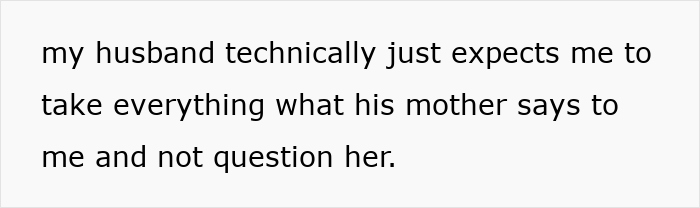 my husband technically just expects me to take everything what his mother says to me and not question her.